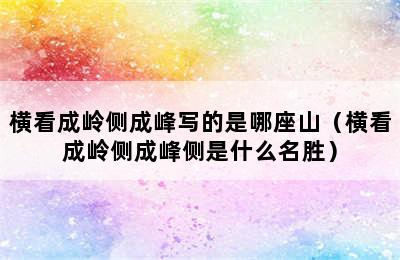 横看成岭侧成峰写的是哪座山（横看成岭侧成峰侧是什么名胜）